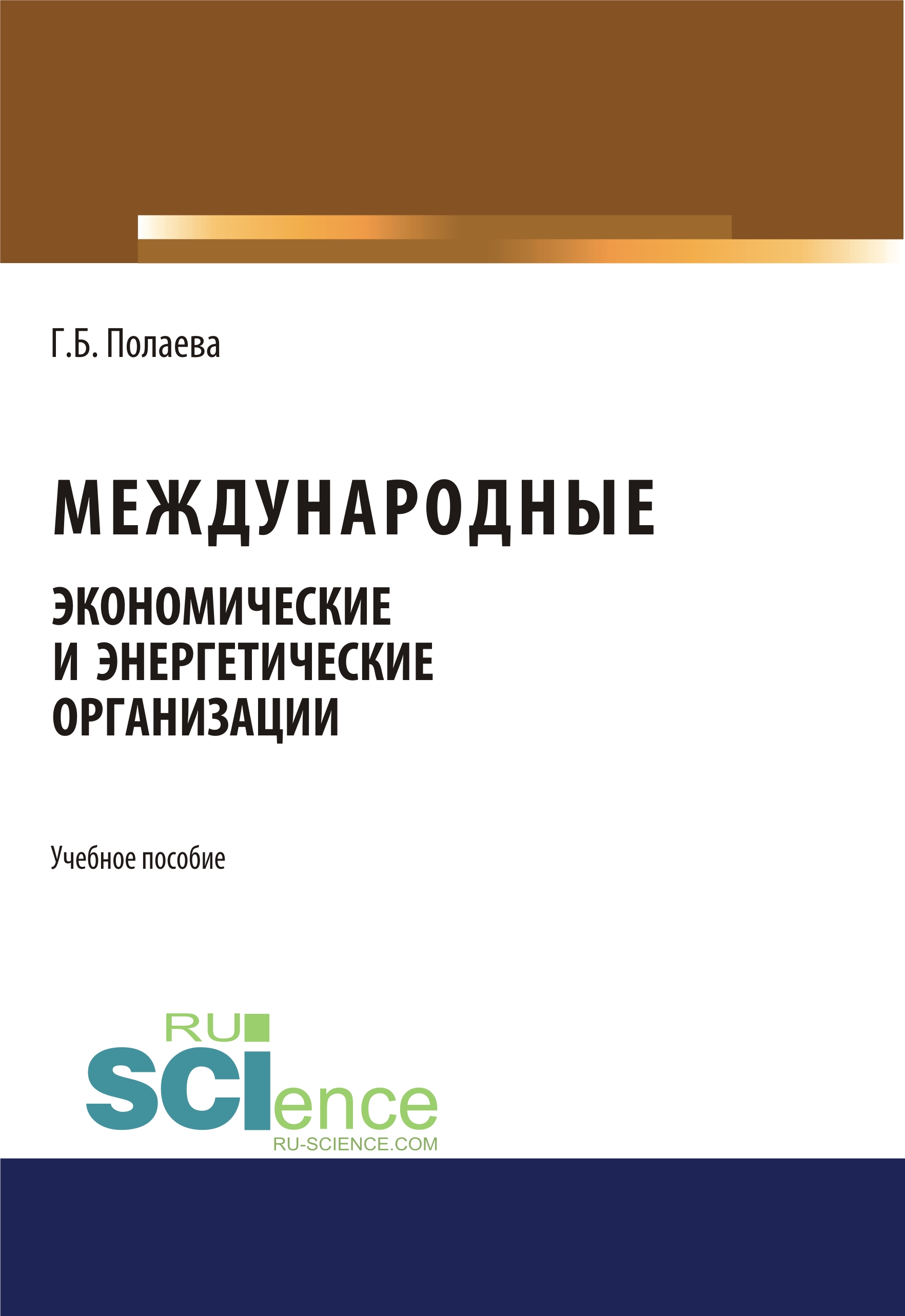 Г.Б. Полаева

МЕЖДУНАРОДНЫЕ

ЭКОНОМИЧЕСКИЕ И ЭНЕРГЕТИЧЕСКИЕ ОРГАНИЗАЦИИ

Учебное пособие

RU
SCIence
RU-SCIENCE.COM